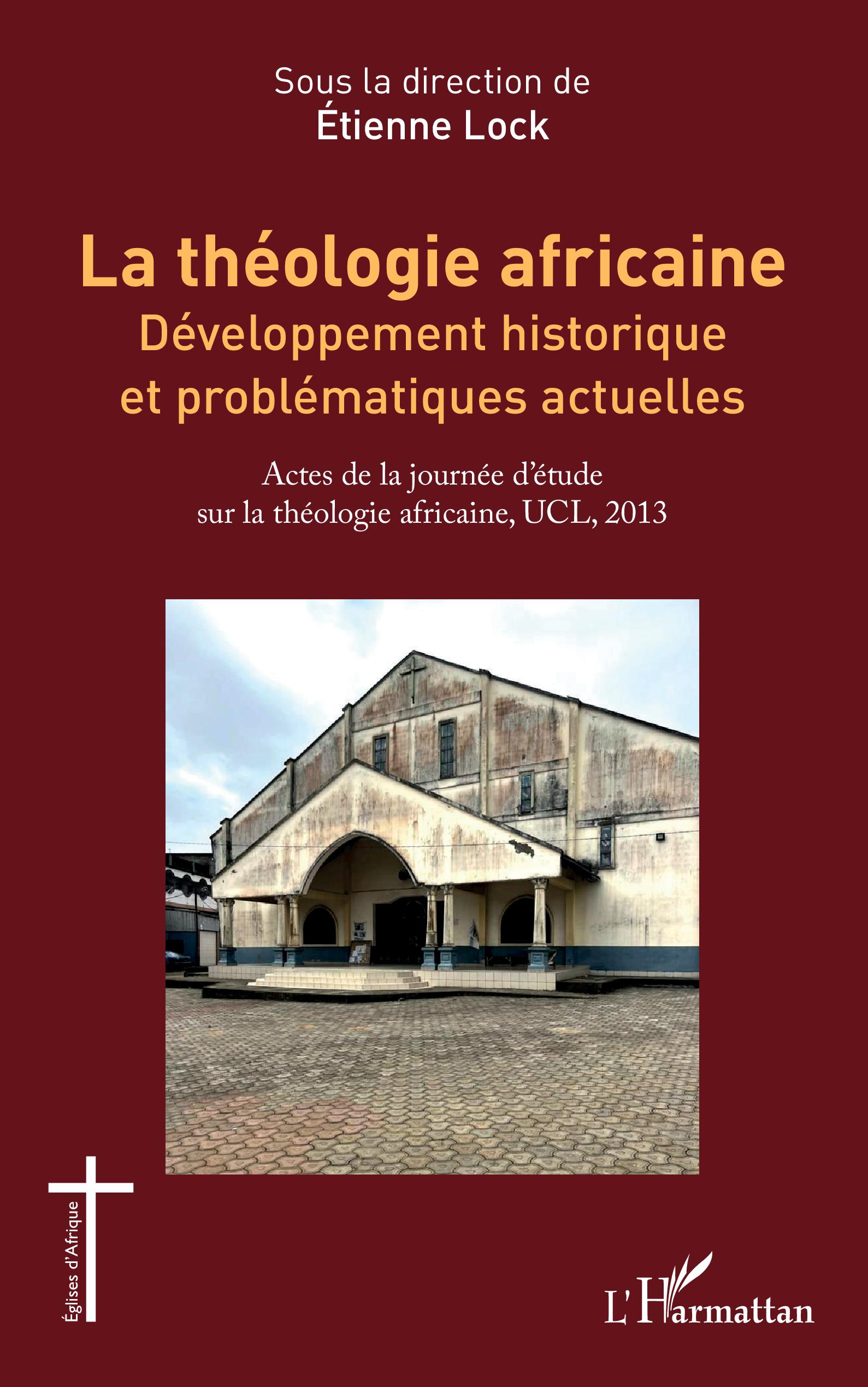 Sous la direction de
Étienne Lock

La théologie africaine
Développement historique et problématiques actuelles

Actes de la journée d'étude sur la théologie africaine, UCL, 2013

Églises d'Afrique

L'Harmattan